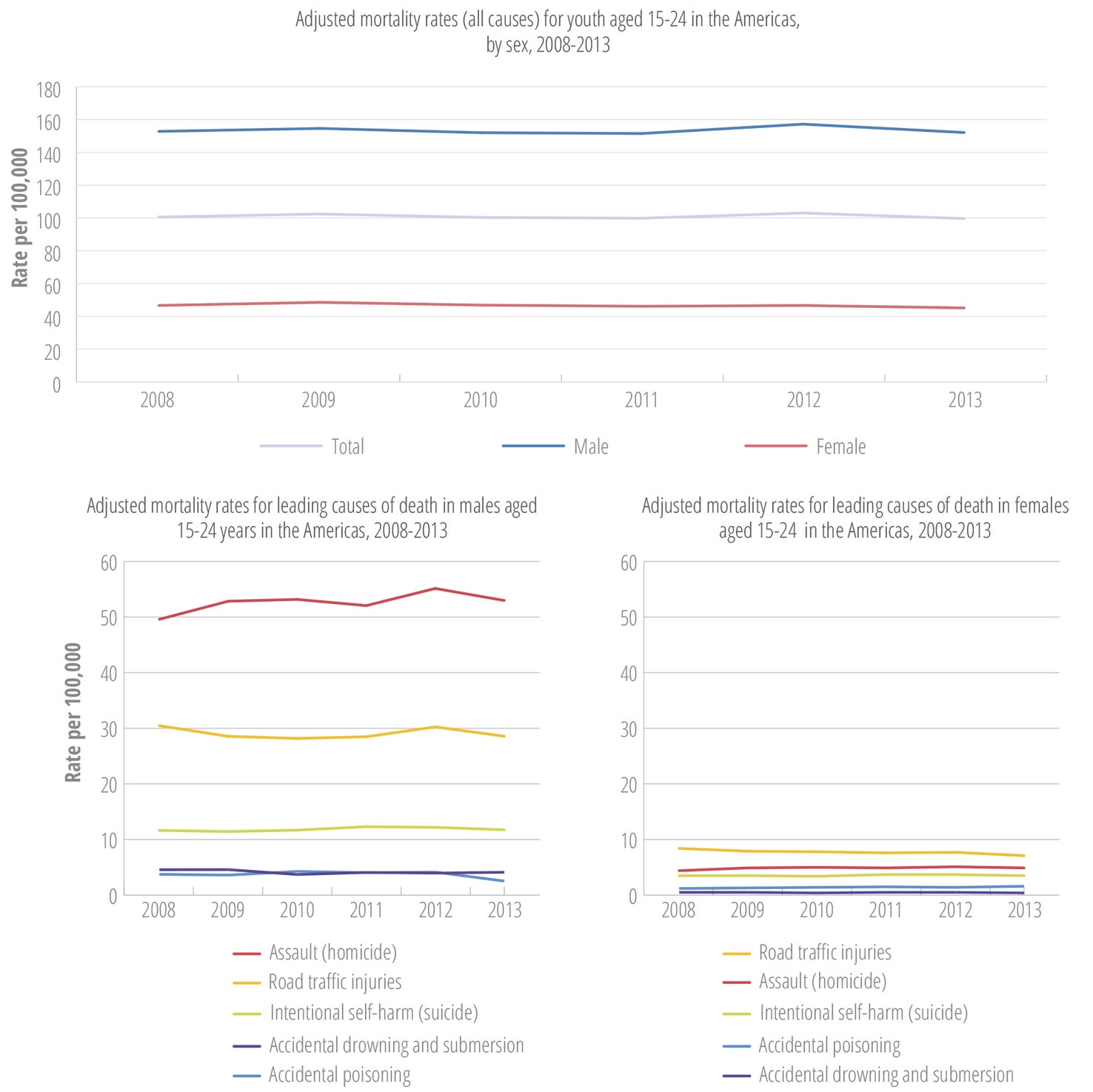 Adjusted mortality rates (all causes) for youth aged 15-24 in the Americas, by sex, 2008-2013

Rate per 100,000

180
160
140
120
100
80
60
40
20
0

2008 2009 2010 2011 2012 2013

Total
Male
Female

Adjusted mortality rates for leading causes of death in males aged 15-24 years in the Americas, 2008-2013

Rate per 100,000

60
50
40
30
20
10
0

2008 2009 2010 2011 2012 2013

Assault (homicide)
Road traffic injuries
Intentional self-harm (suicide)
Accidental drowning and submersion
Accidental poisoning

Adjusted mortality rates for leading causes of death in females aged 15-24 in the Americas, 2008-2013

60
50
40
30
20
10
0

2008 2009 2010 2011 2012 2013

Road traffic injuries
Assault (homicide)
Intentional self-harm (suicide)
Accidental poisoning
Accidental drowning and submersion